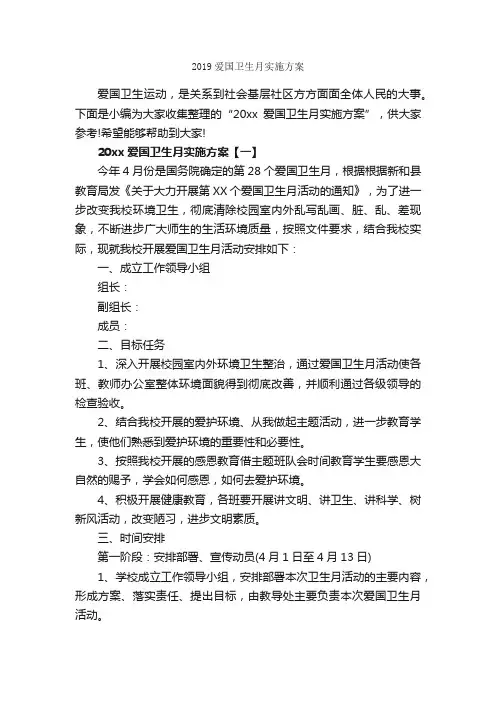 2019 爱国卫生月实施方案

爱国卫生运动，是关系到社会基层社区方方面面全体人民的大事。下面是小编为大家收集整理的“20xx 爱国卫生月实施方案”，供大家参考!希望能够帮助到大家!

20xx 爱国卫生月实施方案【一】

今年 4 月份是国务院确定的第 28 个爱国卫生月，根据根据新和县教育局发《关于大力开展第 XX 个爱国卫生月活动的通知》，为了进一步改变我校环境卫生，彻底清除校园室内外乱写乱画、脏、乱、差现象，不断进步广大师生的生活环境质量，按照文件要求，结合我校实际，现就我校开展爱国卫生月活动安排如下：

一、成立工作领导小组

组长：

副组长：

成员：

二、目标任务

1、深入开展校园室内外环境卫生整治，通过爱国卫生月活动使各班、教师办公室整体环境面貌得到彻底改善，并顺利通过各级领导的检查验收。

2、结合我校开展的爱护环境、从我做起主题活动，进一步教育学生，使他们熟悉到爱护环境的重要性和必要性。

3、按照我校开展的感恩教育借主题班队会时间教育学生要感恩大自然的赐予，学会如何感恩，如何去爱护环境。

4、积极开展健康教育，各班要开展讲文明、讲卫生、讲科学、树新风活动，改变陋习，进步文明素质。

三、时间安排

第一阶段：安排部署、宣传动员(4 月 1 日至 4 月 13 日)

1、学校成立工作领导小组，安排部署本次卫生月活动的主要内容，形成方案、落实责任、提出目标，由教导处主要负责本次爱国卫生月活动。